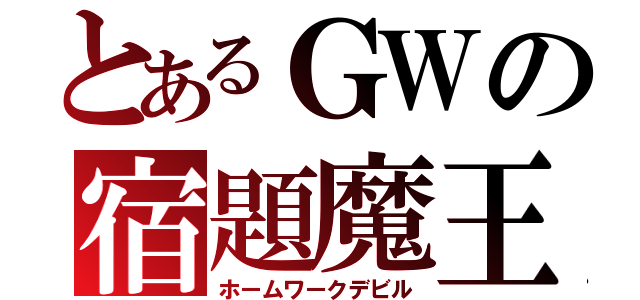 とあるGWの
宿題魔王
ホームワークデビル